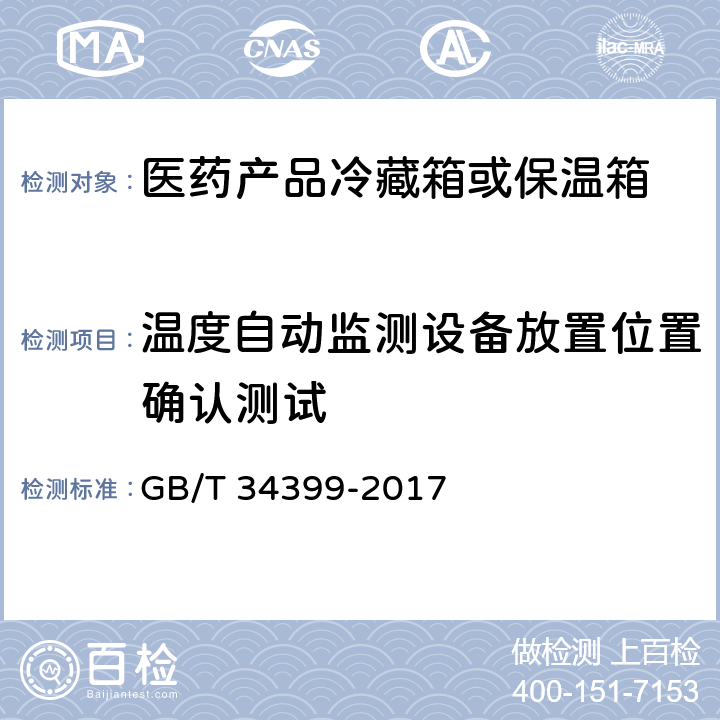 MA CNAS AL ilac-MRA

检测对象：医药产品冷藏箱或保温箱

检测项目：温度自动监测设备放置位置确认测试

检测标准：GB/T 34399-2017

百检 Baijiantest.com

做检测 上百检
400-151-7153